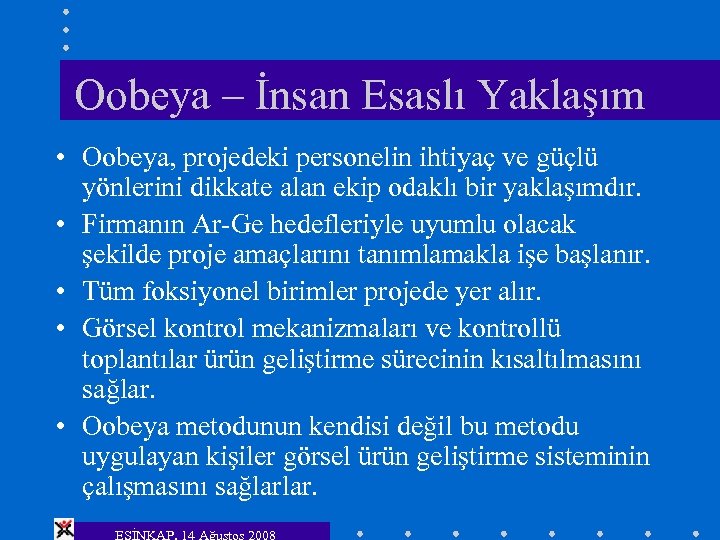 Oobeya – İnsan Esaslı Yaklaşım

• Oobeya, projedeki personelin ihtiyaç ve güçlü yönlerini dikkate alan ekip odaklı bir yaklaşımdır.

• Firmanın Ar-Ge hedefleriyle uyumlu olacak şekilde proje amaçlarını tanımlamakla işe başlanır.

• Tüm foksiyonel birimler projede yer alır.

• Görsel kontrol mekanizmaları ve kontrollü toplantılar ürün geliştirme sürecinin kısaltılmasını sağlar.

• Oobeya metodunun kendisi değil bu metodu uygulayan kişiler görsel ürün geliştirme sisteminin çalışmasını sağlarlar.

ESİNKAP, 14 Ağustos 2008